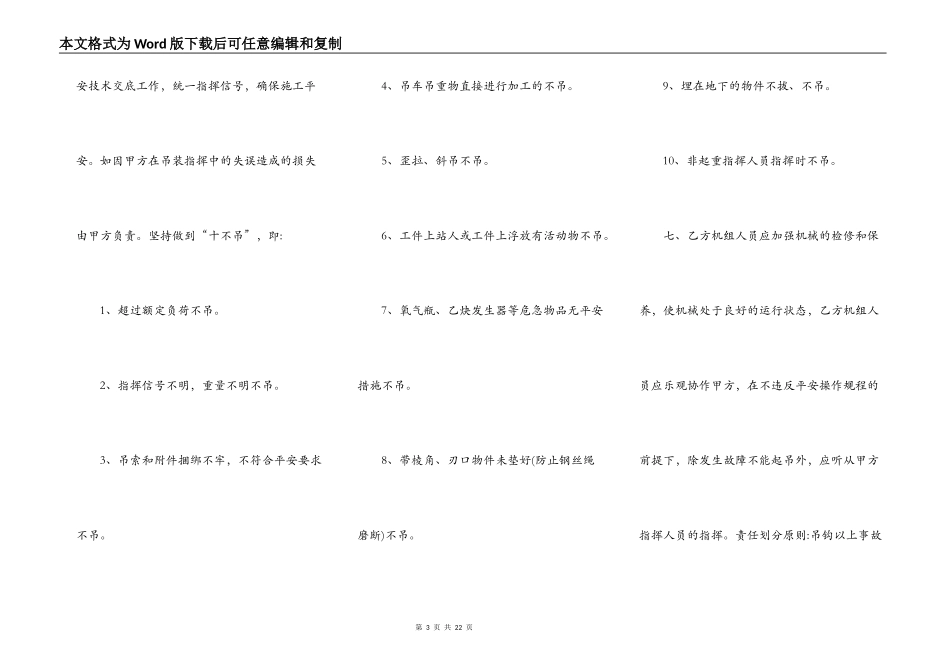 本文格式为Word版下载后可任意编辑和复制

安技术交底工作，统一指挥信号，确保施工平安。如因甲方在吊装指挥中的失误造成的损失由甲方负责。坚持做到“十不吊”，即:

1、超过额定负荷不吊。

2、指挥信号不明，重量不明不吊。

3、吊索和附件捆绑不牢，不符合平安要求不吊。

4、吊车吊重物直接进行加工的不吊。

5、歪拉、斜吊不吊。

6、工件上站人或工件上浮放有活动物不吊。

7、氧气瓶、乙炔发生器等危急物品无平安措施不吊。

8、带棱角、刃口物件未垫好(防止钢丝绳磨断)不吊。

9、埋在地下的物件不拔、不吊。

10、非起重指挥人员指挥时不吊。

七、乙方机组人员应加强机械的检修和保养，使机械处于良好的运行状态，乙方机组人员应乐观协作甲方，在不违反平安操作规程的前提下，除发生故障不能起吊外，应听从甲方指挥人员的指挥。责任划分原则:吊钩以上事故

第 3 页 共 22 页